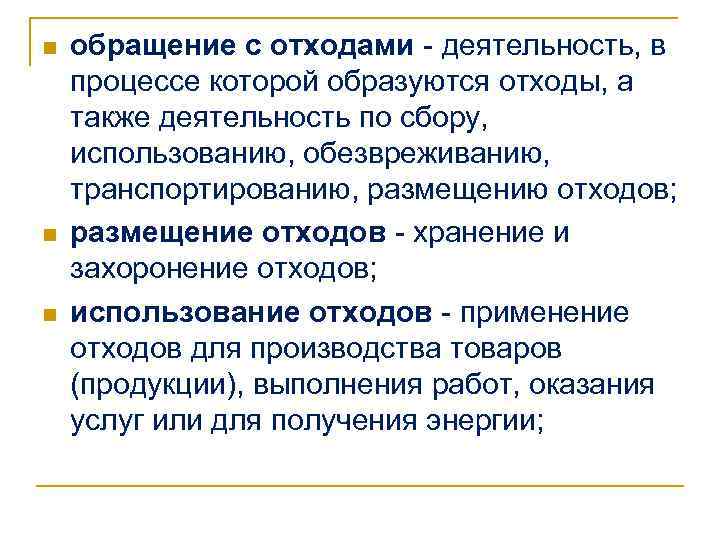 обращение с отходами - деятельность, в процессе которой образуются отходы, а также деятельность по сбору, использованию, обезвреживанию, транспортированию, размещению отходов;

размещение отходов - хранение и захоронение отходов;

использование отходов - применение отходов для производства товаров (продукции), выполнения работ, оказания услуг или для получения энергии;